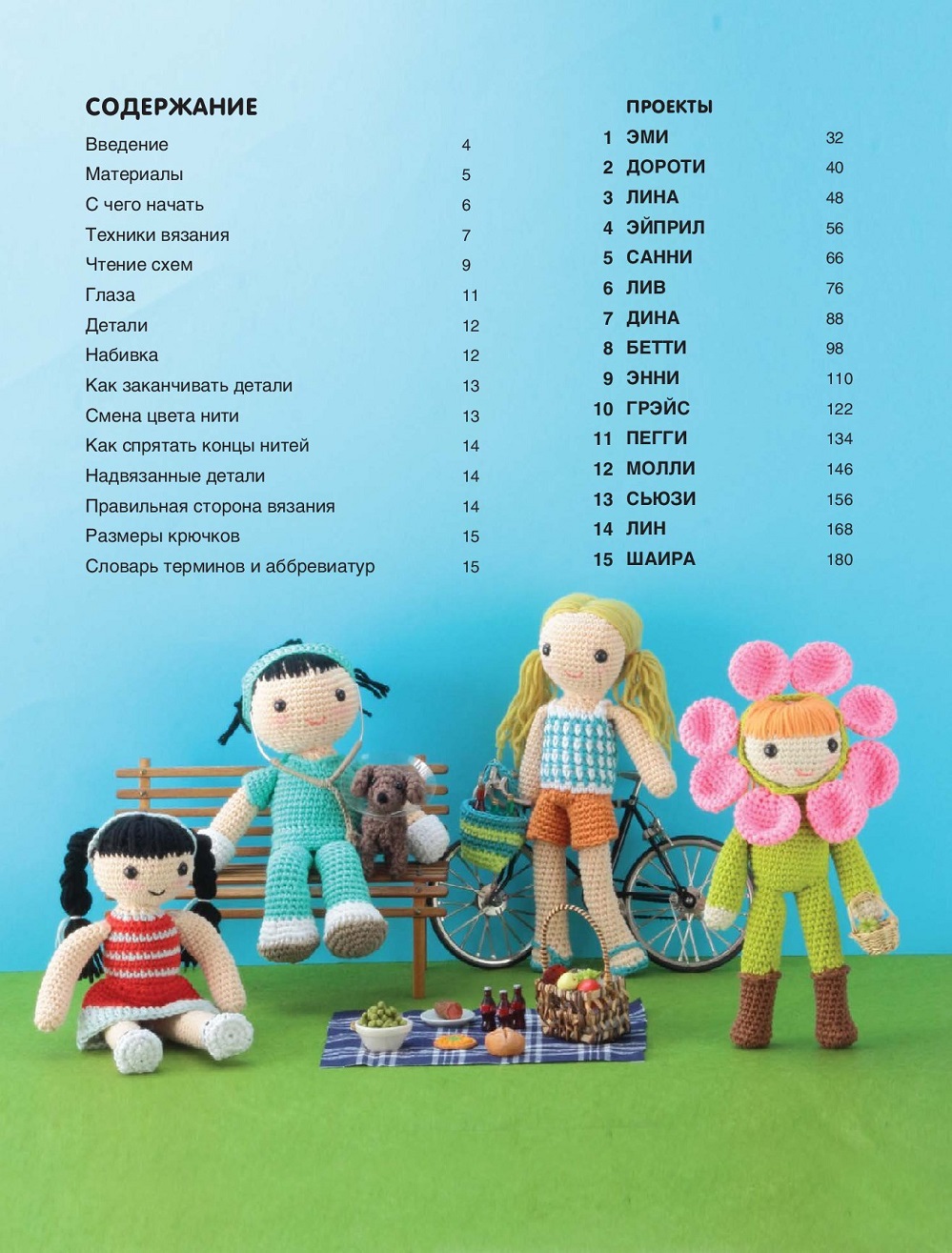 СОДЕРЖАНИЕ

Введение 4
Материалы 5
С чего начать 6
Техники вязания 7
Чтение схем 9
Глаза 11
Детали 12
Набивка 12
Как заканчивать детали 13
Смена цвета нити 13
Как спрятать концы нитей 14
Надвязанные детали 14
Правильная сторона вязания 14
Размеры крючков 15
Словарь терминов и аббревиатур 15

ПРОЕКТЫ
1 ЭМИ 32
2 ДОРОТИ 40
3 ЛИНА 48
4 ЭЙПРИЛ 56
5 САННИ 66
6 ЛИВ 76
7 ДИНА 88
8 БЕТТИ 98
9 ЭННИ 110
10 ГРЭЙС 122
11 ПЕГГИ 134
12 МОЛЛИ 146
13 СЬЮЗИ 156
14 ЛИН 168
15 ШАИРА 180